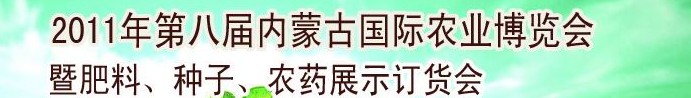 2011年第八届内蒙古国际农业博览会
暨肥料、种子、农药展示订货会